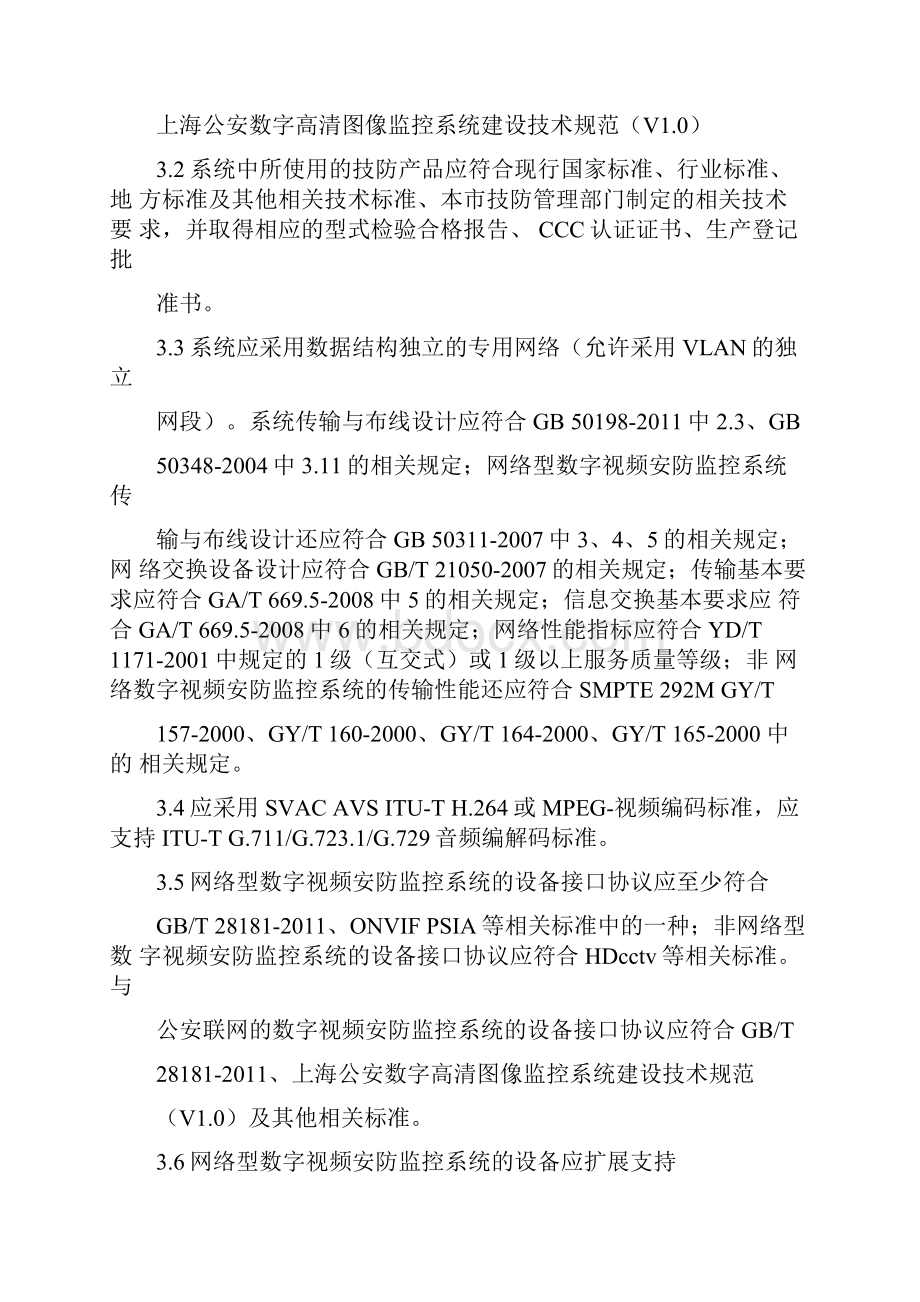 上海公安数字高清图像监控系统建设技术规范（V1.0）

3.2 系统中所使用的技防产品应符合现行国家标准、行业标准、地 方标准及其他相关技术标准、本市技防管理部门制定的相关技术要 求，并取得相应的型式检验合格报告、 CCC 认证证书、生产登记批

准书。

3.3 系统应采用数据结构独立的专用网络（允许采用 VLAN 的独立

网段）。系统传输与布线设计应符合 GB 50198-2011 中 2.3、GB

50348-2004 中 3.11 的相关规定；网络型数字视频安防监控系统传

输与布线设计还应符合 GB 50311-2007 中 3、4、5 的相关规定；网 络交换设备设计应符合 GB/T 21050-2007 的相关规定；传输基本要求应符合 GA/T 669.5-2008 中 5 的相关规定；信息交换基本要求应 符合 GA/T 669.5-2008 中 6 的相关规定；网络性能指标应符合 YD/T 1171-2001 中规定的 1 级（互交式）或 1 级以上服务质量等级；非 网络数字视频安防监控系统的传输性能还应符合 SMPTE 292M GY/T

157-2000、GY/T 160-2000、GY/T 164-2000、GY/T 165-2000 中的 相关规定。

3.4 应采用 SVAC AVS ITU-T H.264 或 MPEG-视频编码标准，应支持 ITU-T G.711/G.723.1/G.729 音频编解码标准。

3.5 网络型数字视频安防监控系统的设备接口协议应至少符合

GB/T 28181-2011、ONVIF PSIA 等相关标准中的一种；非网络型数 字视频安防监控系统的设备接口协议应符合 HDcctv 等相关标准。与

公安联网的数字视频安防监控系统的设备接口协议应符合 GB/T

28181-2011、上海公安数字高清图像监控系统建设技术规范

（V1.0）及其他相关标准。

3.6 网络型数字视频安防监控系统的设备应扩展支持